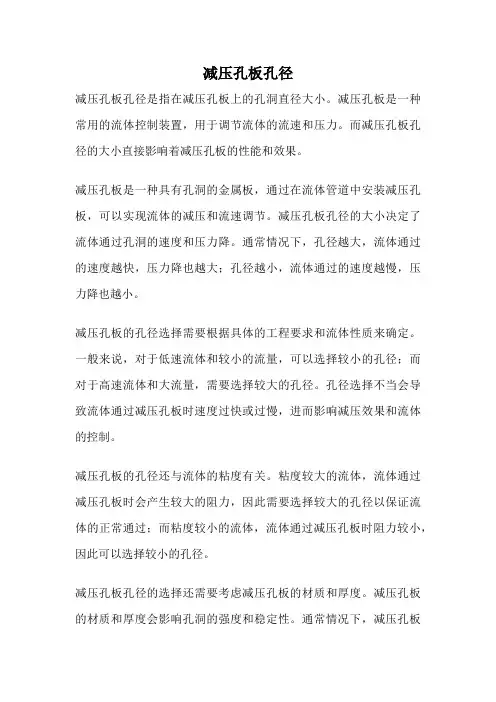 减压孔板孔径

减压孔板孔径是指在减压孔板上的孔洞直径大小。减压孔板是一种常用的流体控制装置，用于调节流体的流速和压力。而减压孔板孔径的大小直接影响着减压孔板的性能和效果。

减压孔板是一种具有孔洞的金属板，通过在流体管道中安装减压孔板，可以实现流体的减压和流速调节。减压孔板孔径的大小决定了流体通过孔洞的速度和压力降。通常情况下，孔径越大，流体通过的速度越快，压力降也越大；孔径越小，流体通过的速度越慢，压力降也越小。

减压孔板的孔径选择需要根据具体的工程要求和流体性质来确定。一般来说，对于低速流体和较小的流量，可以选择较小的孔径；而对于高速流体和大流量，需要选择较大的孔径。孔径选择不当会导致流体通过减压孔板时速度过快或过慢，进而影响减压效果和流体的控制。

减压孔板的孔径还与流体的粘度有关。粘度较大的流体，流体通过减压孔板时会产生较大的阻力，因此需要选择较大的孔径以保证流体的正常通过；而粘度较小的流体，流体通过减压孔板时阻力较小，因此可以选择较小的孔径。

减压孔板孔径的选择还需要考虑减压孔板的材质和厚度。减压孔板的材质和厚度会影响孔洞的强度和稳定性。通常情况下，减压孔板